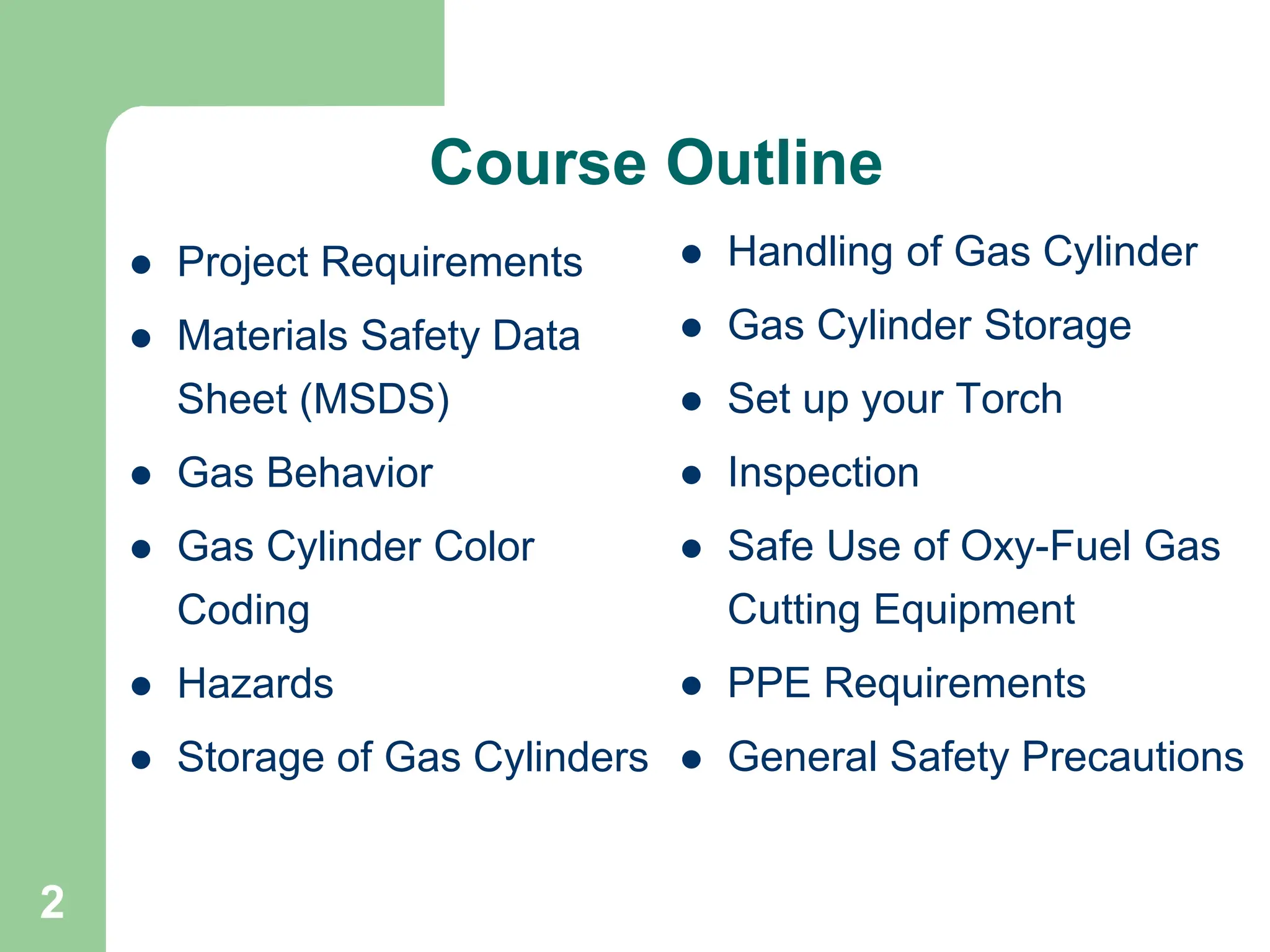 Course Outline

- Project Requirements
- Materials Safety Data Sheet (MSDS)
- Gas Behavior
- Gas Cylinder Color Coding
- Hazards
- Storage of Gas Cylinders

- Handling of Gas Cylinder
- Gas Cylinder Storage
- Set up your Torch
- Inspection
- Safe Use of Oxy-Fuel Gas Cutting Equipment
- PPE Requirements
- General Safety Precautions

2